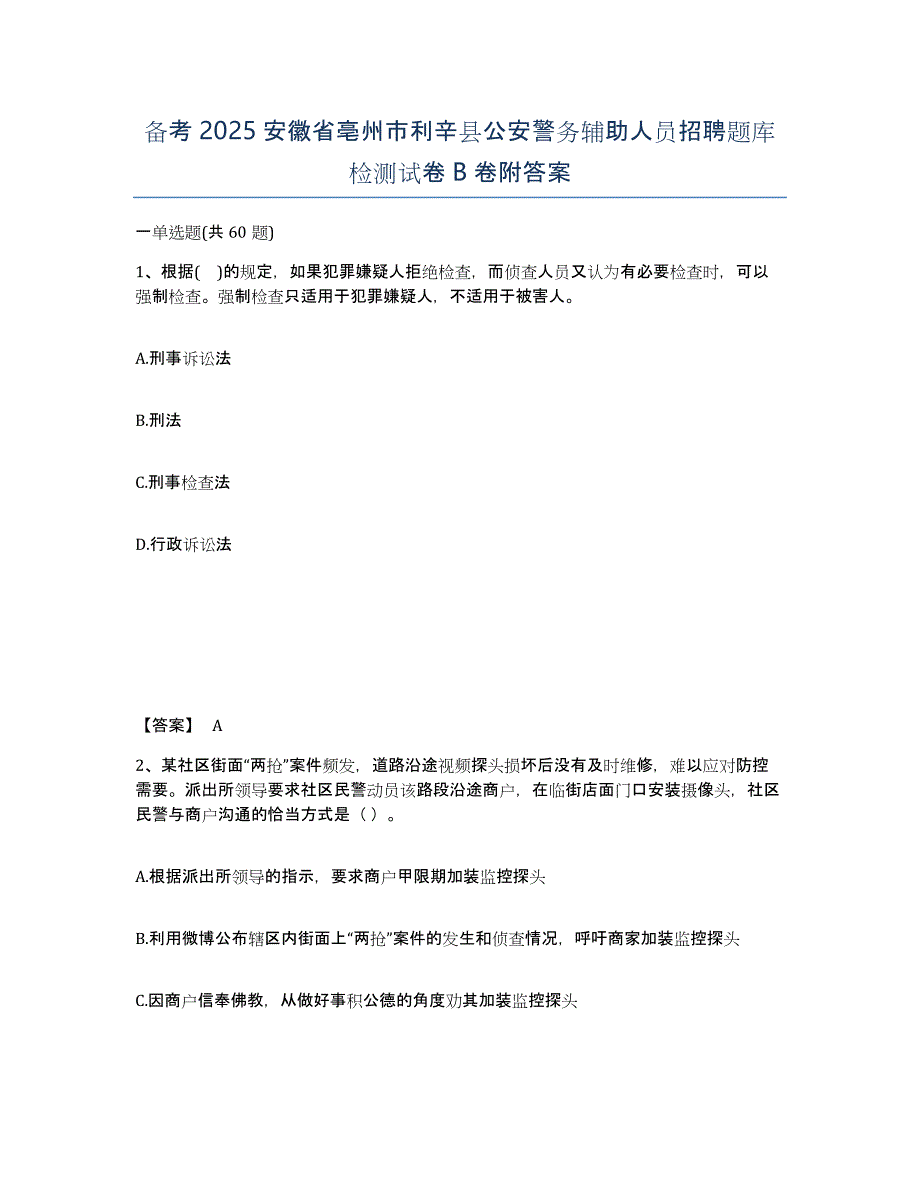 备考 2025 安徽省亳州市利辛县公安警务辅助人员招聘题库检测试卷 B 卷附答案

一单选题(共 60 题)

1、根据( )的规定，如果犯罪嫌疑人拒绝检查，而侦查人员又认为有必要检查时，可以强制检查。强制检查只适用于犯罪嫌疑人，不适用于被害人。

A.刑事诉讼法

B.刑法

C.刑事检查法

D.行政诉讼法

【答案】 A

2、某社区街面“两抢”案件频发，道路沿途视频探头损坏后没有及时维修，难以应对防控需要。派出所领导要求社区民警动员该路段沿途商户，在临街店面门口安装摄像头，社区民警与商户沟通的恰当方式是（ ）。

A.根据派出所领导的指示，要求商户甲限期加装监控探头

B.利用微博公布辖区内街面上“两抢”案件的发生和侦查情况，呼吁商家加装监控探头

C.因商户信奉佛教，从做好事积公德的角度劝其加装监控探头